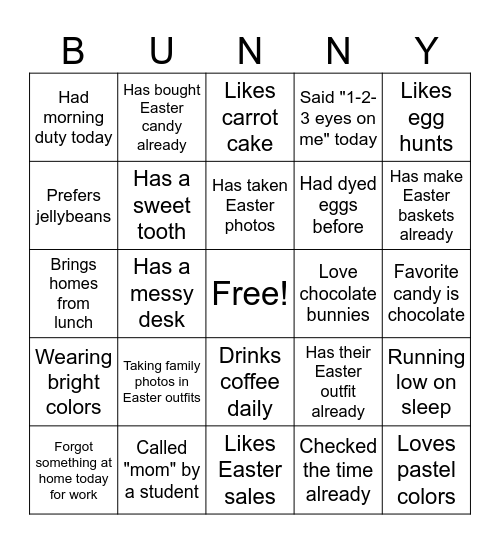 | B | U | N | N | Y |
|---|---|---|---|---|
| Had morning duty today | Has bought Easter candy already | Likes carrot cake | Said "1-2-3 eyes on me" today | Likes egg hunts |
| Prefers jellybeans | Has a sweet tooth | Has taken Easter photos | Had dyed eggs before | Has make Easter baskets already |
| Brings homes from lunch | Has a messy desk | Free! | Love chocolate bunnies | Favorite candy is chocolate |
| Wearing bright colors | Taking family photos in Easter outfits | Drinks coffee daily | Has their Easter outfit already | Running low on sleep |
| Forgot something at home today for work | Called "mom" by a student | Likes Easter sales | Checked the time already | Loves pastel colors |